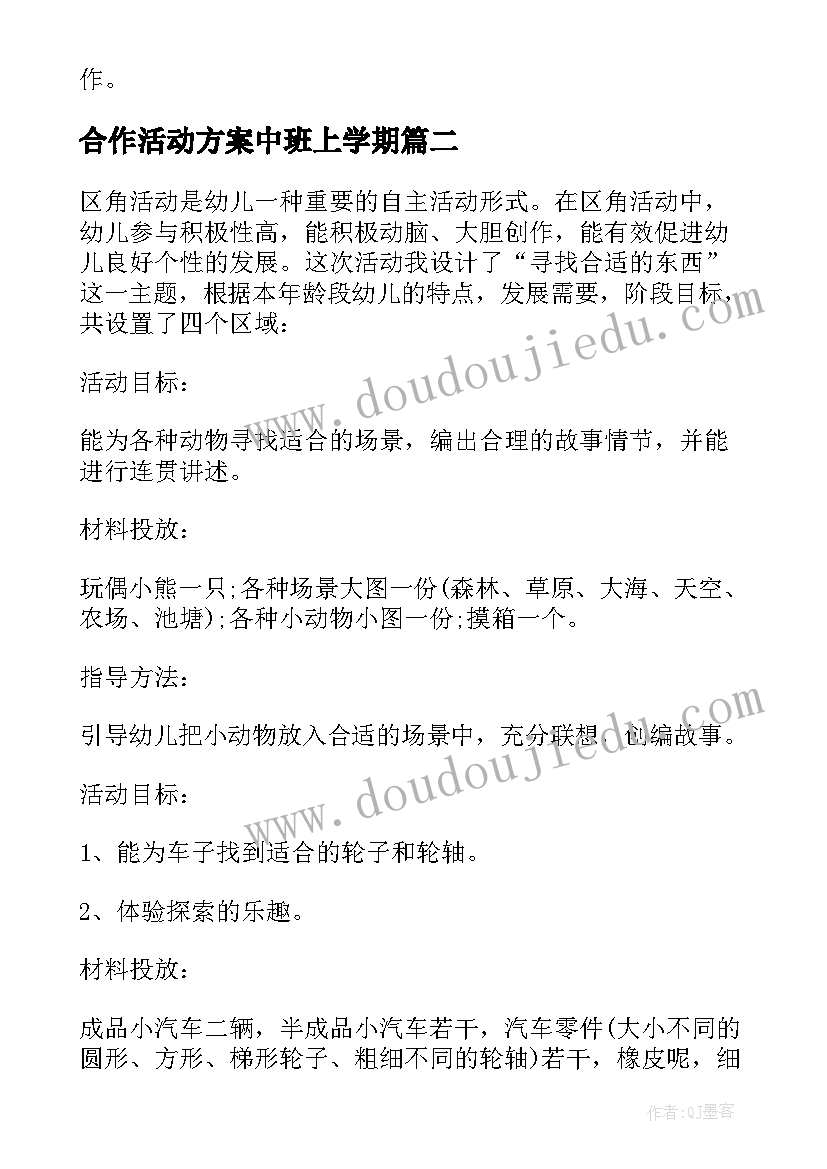 作。

合作活动方案中班上学期篇二

区角活动是幼儿一种重要的自主活动形式。在区角活动中，幼儿参与积极性高，能积极动脑、大胆创作，能有效促进幼儿良好个性的发展。这次活动我设计了“寻找合适的东西”这一主题，根据本年龄段幼儿的特点，发展需要，阶段目标，共设置了四个区域：

活动目标：

能为各种动物寻找适合的场景，编出合理的故事情节，并能进行连贯讲述。

材料投放：

玩偶小熊一只;各种场景大图一份(森林、草原、大海、天空、农场、池塘);各种小动物小图一份;摸箱一个。

指导方法：

引导幼儿把小动物放入合适的场景中，充分联想，创编故事。

活动目标：

1、能为车子找到适合的轮子和轮轴。

2、体验探索的乐趣。

材料投放：

成品小汽车二辆，半成品小汽车若干，汽车零件(大小不同的圆形、方形、梯形轮子、粗细不同的轮轴)若干，橡皮呢，细

www.doudoujiedu.com

www.doudoujiedu.com

作者:QJ墨客